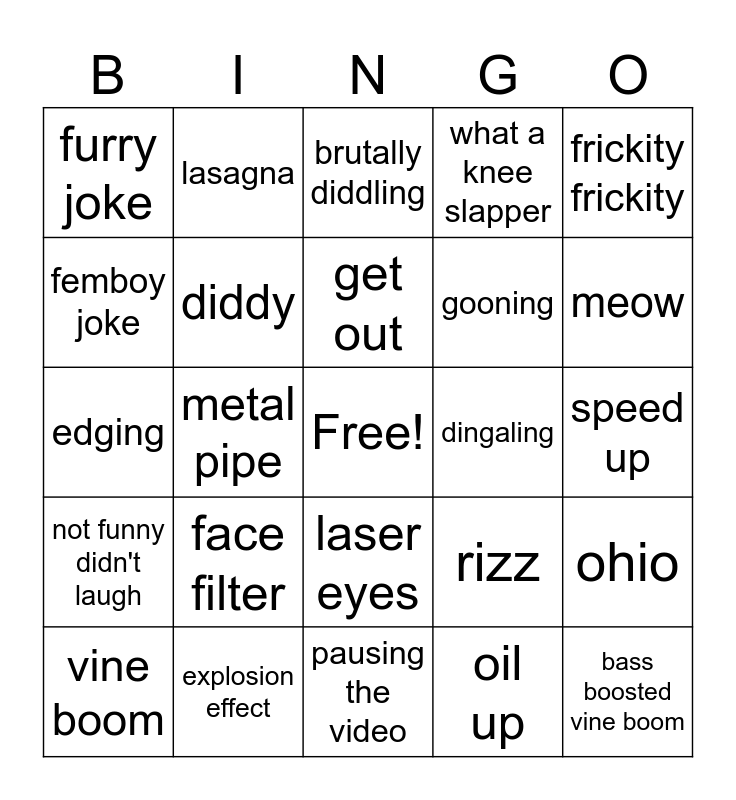 | B | I | N | G | O |
|---|---|---|---|---|
| furry joke | lasagna | brutally diddling | what a knee slapper | frickity frickity |
| femboy joke | diddy | get out | gooning | meow |
| edging | metal pipe | Free! | dingaling | speed up |
| not funny didn't laugh | face filter | laser eyes | rizz | ohio |
| vine boom | explosion effect | pausing the video | oil up | bass boosted vine boom |